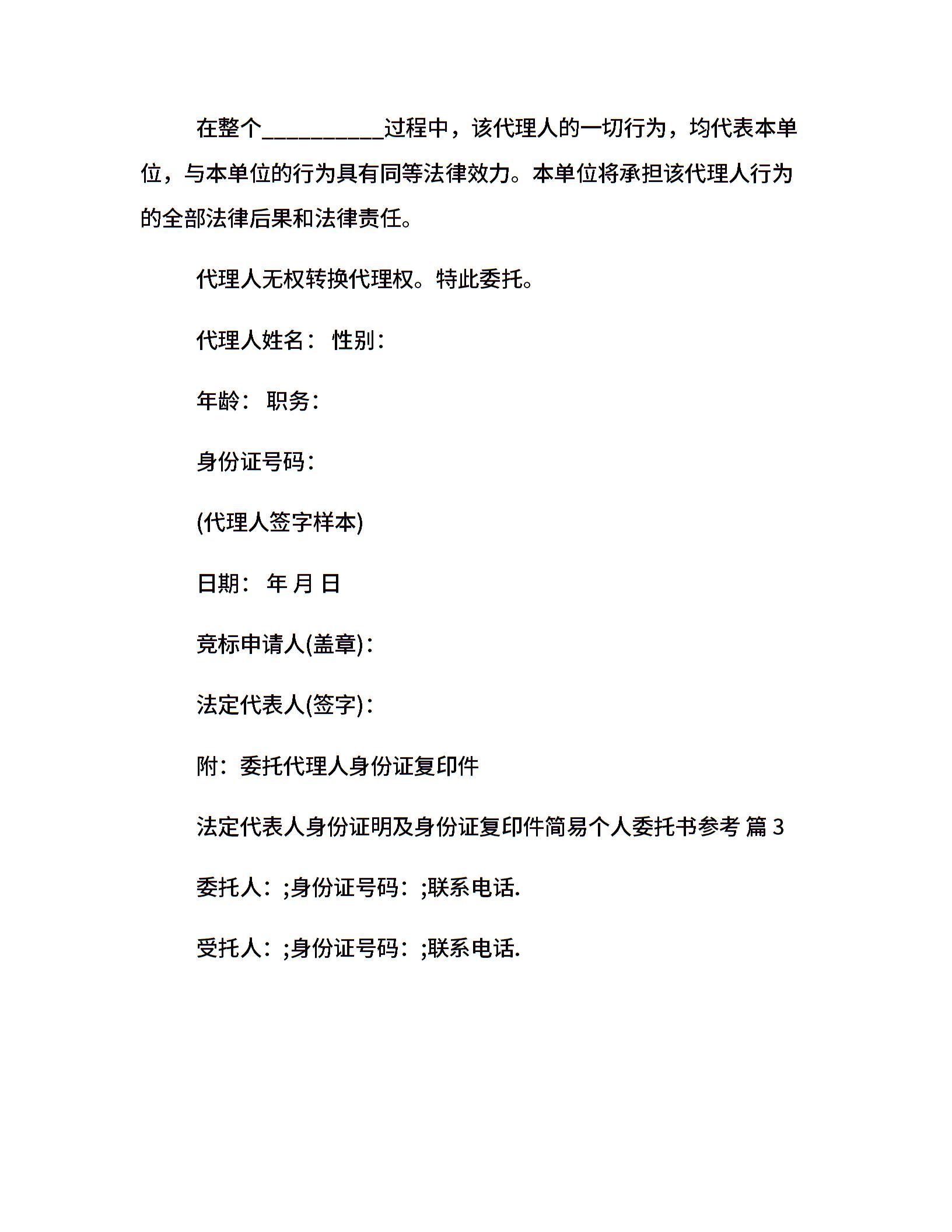 在整个__________过程中，该代理人的一切行为，均代表本单位，与本单位的行为具有同等法律效力。本单位将承担该代理人行为的全部法律后果和法律责任。

代理人无权转换代理权。特此委托。

代理人姓名： 性别：

年龄： 职务：

身份证号码：

(代理人签字样本)

日期： 年 月 日

竞标申请人(盖章)：

法定代表人(签字)：

附：委托代理人身份证复印件

法定代表人身份证明及身份证复印件简易个人委托书参考 篇 3

委托人：;身份证号码：;联系电话.

受托人：;身份证号码：;联系电话.